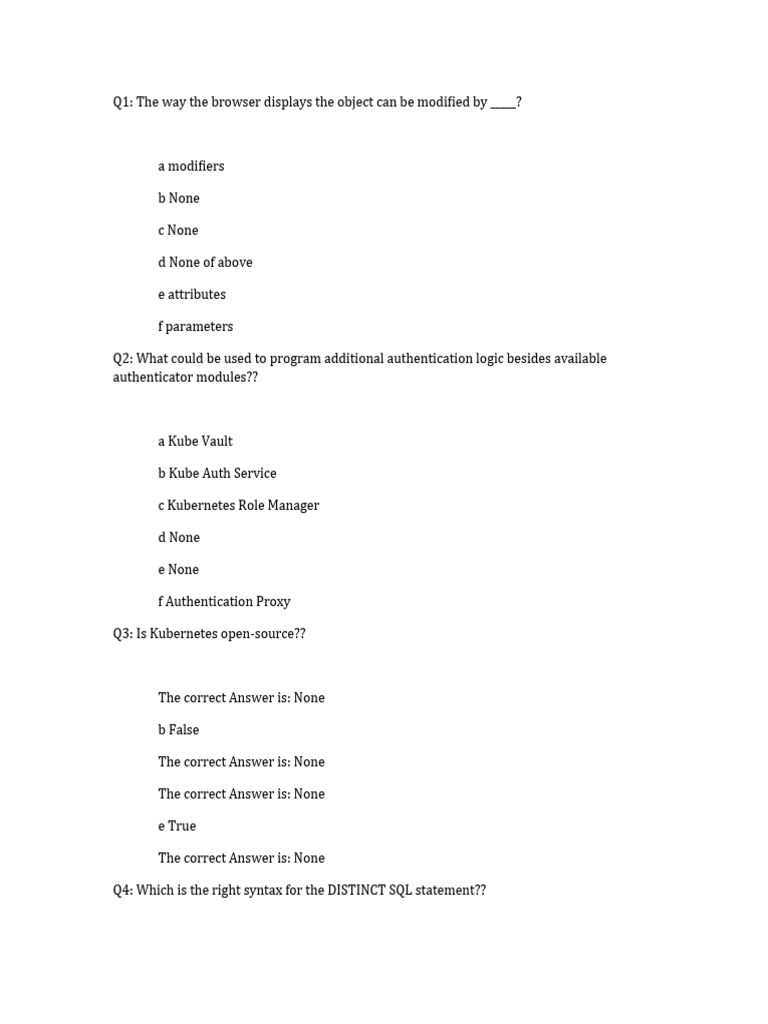 Q1: The way the browser displays the object can be modified by _____?

a modifiers

b None

c None

d None of above

e attributes

f parameters

Q2: What could be used to program additional authentication logic besides available authenticator modules??

a Kube Vault

b Kube Auth Service

c Kubernetes Role Manager

d None

e None

f Authentication Proxy

Q3: Is Kubernetes open-source??

The correct Answer is: None

b False

The correct Answer is: None

The correct Answer is: None

e True

The correct Answer is: None

Q4: Which is the right syntax for the DISTINCT SQL statement??